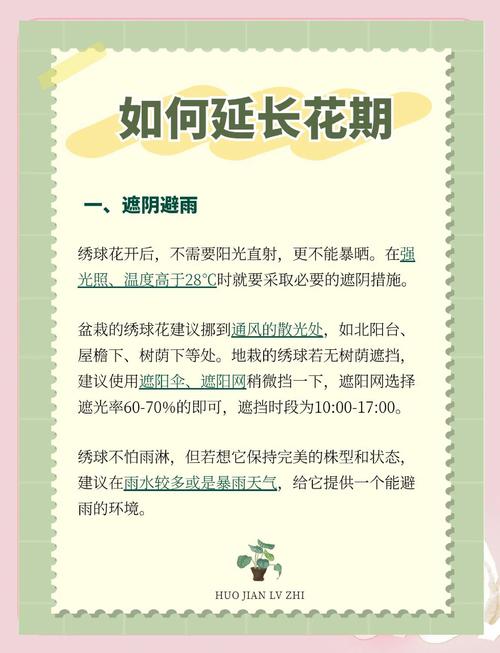 如何延长花期

一、遮阴避雨

绣球花开后，不需要阳光直射，更不能暴晒。在强光照、温度高于28℃时就要采取必要的遮阴措施。

盆栽的绣球花建议挪到通风的散光处，如北阳台、屋檐下、树荫下等处。地栽的绣球若无树荫遮挡，建议使用遮阳伞、遮阳网稍微挡一下，遮阳网选择遮光率60-70%的即可，遮挡时段为10:00-17:00。

绣球不怕雨淋，但若想它保持完美的株型和状态，建议在雨水较多或是暴雨天气，给它提供一个能避雨的环境。

HUO JIAN LV ZHI